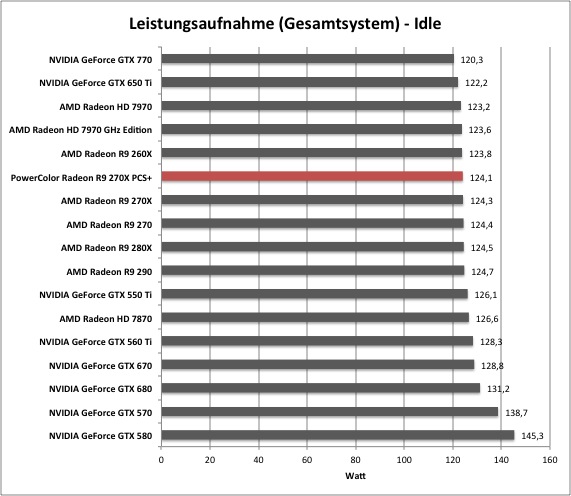 Leistungsaufnahme (Gesamtsystem) - Idle

NVIDIA GeForce GTX 770 120,3
NVIDIA GeForce GTX 650 Ti 122,2
AMD Radeon HD 7970 123,2
AMD Radeon HD 7970 GHz Edition 123,6
AMD Radeon R9 260X 123,8
PowerColor Radeon R9 270X PCS+ 124,1
AMD Radeon R9 270X 124,3
AMD Radeon R9 270 124,4
AMD Radeon R9 280X 124,5
AMD Radeon R9 290 124,7
NVIDIA GeForce GTX 550 Ti 126,1
AMD Radeon HD 7870 126,6
NVIDIA GeForce GTX 560 Ti 128,3
NVIDIA GeForce GTX 670 128,8
NVIDIA GeForce GTX 680 131,2
NVIDIA GeForce GTX 570 138,7
NVIDIA GeForce GTX 580 145,3

0 20 40 60 80 100 120 140 160
Watt